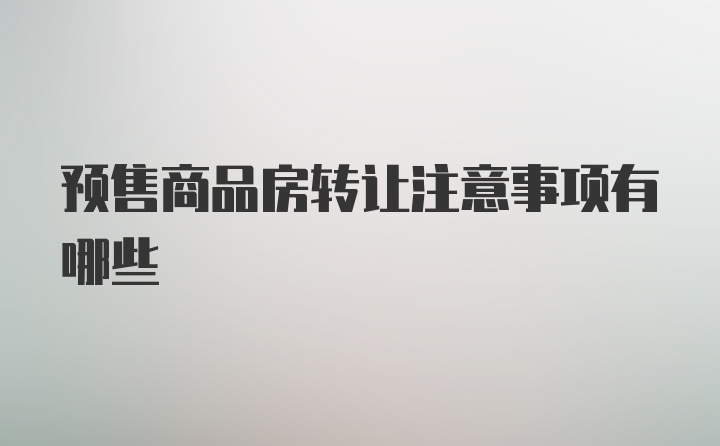 预售商品房转让注意事项有哪些